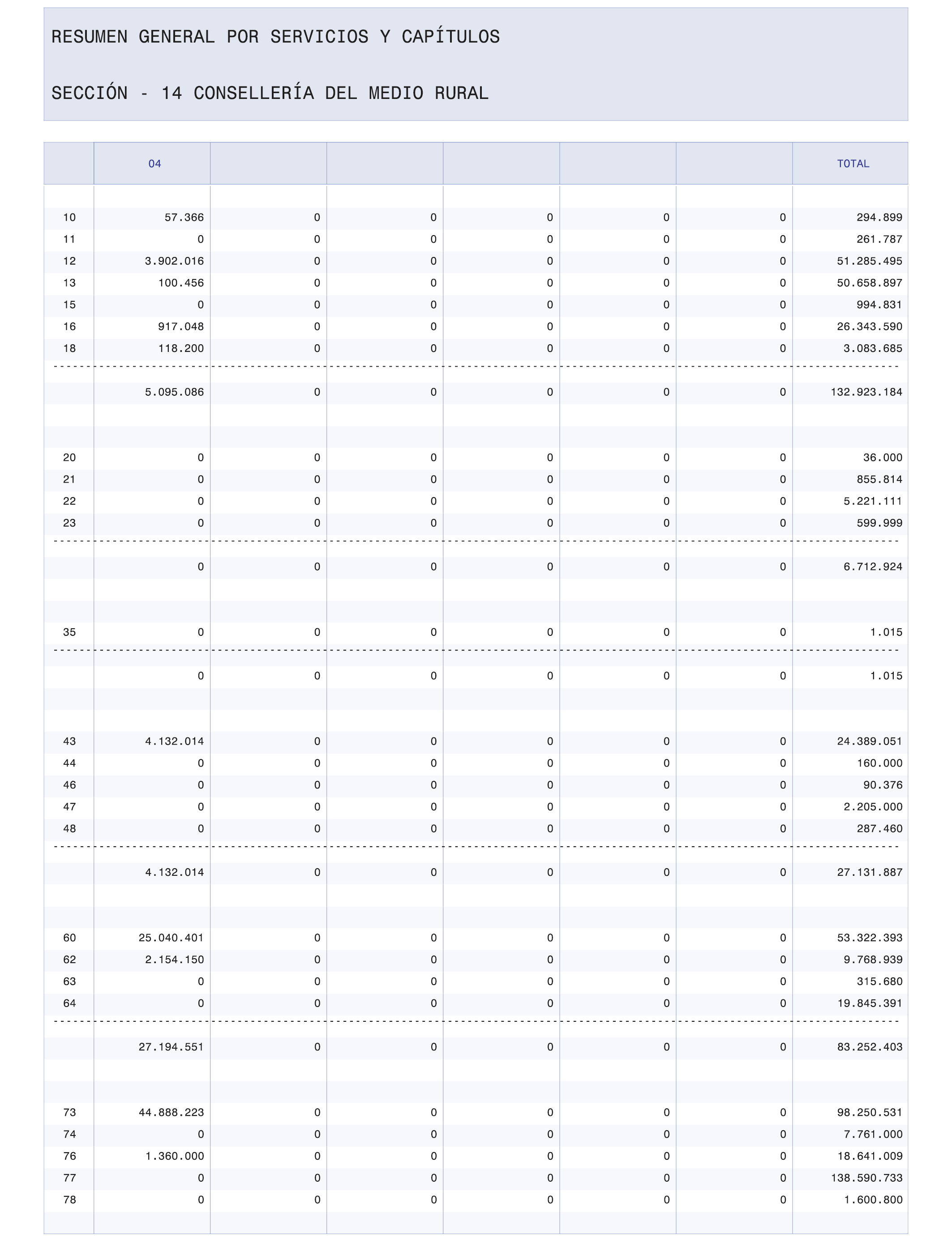 RESUMEN GENERAL POR SERVICIOS Y CAPÍTULOS

SECCIÓN - 14 CONSELLERÍA DEL MEDIO RURAL

| | 04 | | | | | | TOTAL |
|---|---|---|---|---|---|---|---|
| 10 | 57.366 | 0 | 0 | 0 | 0 | 0 | 294.899 |
| 11 | 0 | 0 | 0 | 0 | 0 | 0 | 261.787 |
| 12 | 3.902.016 | 0 | 0 | 0 | 0 | 0 | 51.285.495 |
| 13 | 100.456 | 0 | 0 | 0 | 0 | 0 | 50.658.897 |
| 15 | 0 | 0 | 0 | 0 | 0 | 0 | 994.831 |
| 16 | 917.048 | 0 | 0 | 0 | 0 | 0 | 26.343.590 |
| 18 | 118.200 | 0 | 0 | 0 | 0 | 0 | 3.083.685 |
| | 5.095.086 | 0 | 0 | 0 | 0 | 0 | 132.923.184 |
| 20 | 0 | 0 | 0 | 0 | 0 | 0 | 36.000 |
| 21 | 0 | 0 | 0 | 0 | 0 | 0 | 855.814 |
| 22 | 0 | 0 | 0 | 0 | 0 | 0 | 5.221.111 |
| 23 | 0 | 0 | 0 | 0 | 0 | 0 | 599.999 |
| | 0 | 0 | 0 | 0 | 0 | 0 | 6.712.924 |
| 35 | 0 | 0 | 0 | 0 | 0 | 0 | 1.015 |
| | 0 | 0 | 0 | 0 | 0 | 0 | 1.015 |
| 43 | 4.132.014 | 0 | 0 | 0 | 0 | 0 | 24.389.051 |
| 44 | 0 | 0 | 0 | 0 | 0 | 0 | 160.000 |
| 46 | 0 | 0 | 0 | 0 | 0 | 0 | 90.376 |
| 47 | 0 | 0 | 0 | 0 | 0 | 0 | 2.205.000 |
| 48 | 0 | 0 | 0 | 0 | 0 | 0 | 287.460 |
| | 4.132.014 | 0 | 0 | 0 | 0 | 0 | 27.131.887 |
| 60 | 25.040.401 | 0 | 0 | 0 | 0 | 0 | 53.322.393 |
| 62 | 2.154.150 | 0 | 0 | 0 | 0 | 0 | 9.768.939 |
| 63 | 0 | 0 | 0 | 0 | 0 | 0 | 315.680 |
| 64 | 0 | 0 | 0 | 0 | 0 | 0 | 19.845.391 |
| | 27.194.551 | 0 | 0 | 0 | 0 | 0 | 83.252.403 |
| 73 | 44.888.223 | 0 | 0 | 0 | 0 | 0 | 98.250.531 |
| 74 | 0 | 0 | 0 | 0 | 0 | 0 | 7.761.000 |
| 76 | 1.360.000 | 0 | 0 | 0 | 0 | 0 | 18.641.009 |
| 77 | 0 | 0 | 0 | 0 | 0 | 0 | 138.590.733 |
| 78 | 0 | 0 | 0 | 0 | 0 | 0 | 1.600.800 |